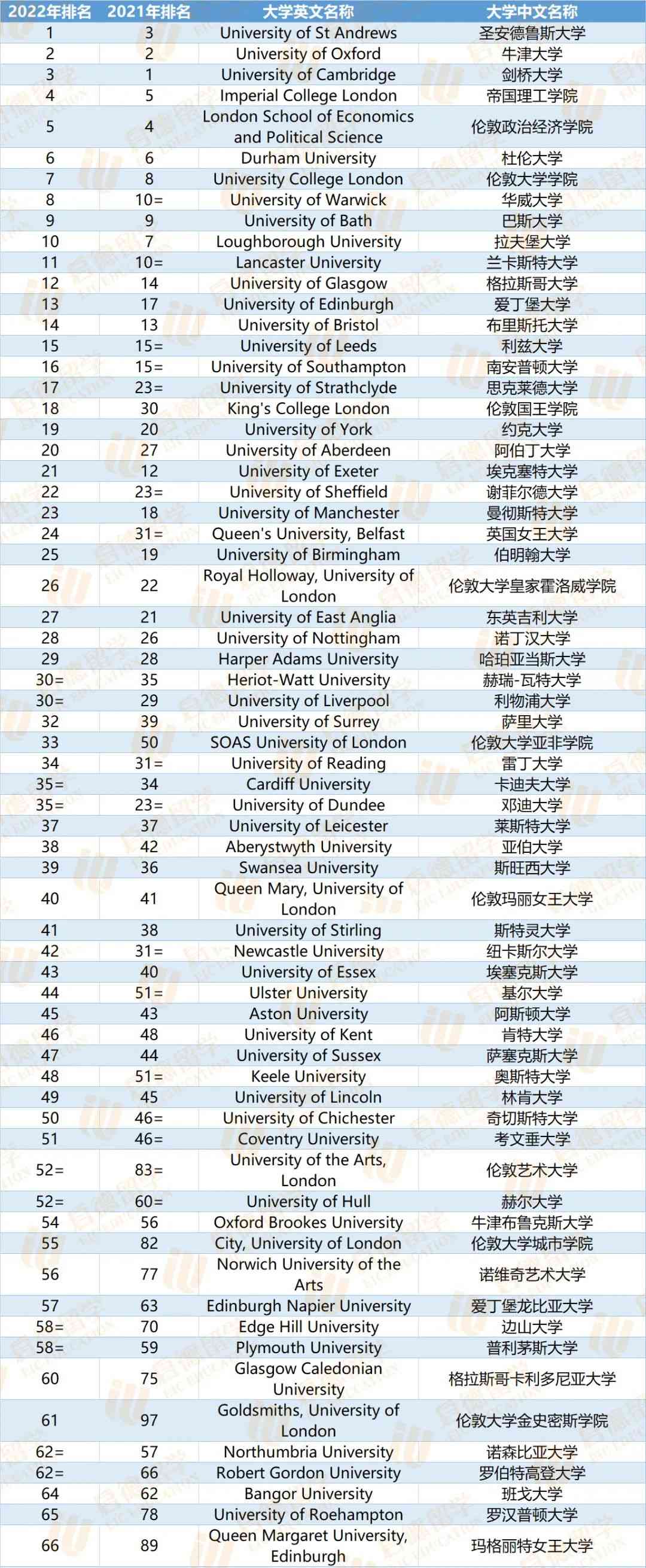 | 2022年排名 | 2021年排名 | 大学英文名称 | 大学中文名称 |
|---|---|---|---|
| 1 | 3 | University of St Andrews | 圣安德鲁斯大学 |
| 2 | 2 | University of Oxford | 牛津大学 |
| 3 | 1 | University of Cambridge | 剑桥大学 |
| 4 | 5 | Imperial College London | 帝国理工学院 |
| 5 | 4 | London School of Economics and Political Science | 伦敦政治经济学院 |
| 6 | 6 | Durham University | 杜伦大学 |
| 7 | 8 | University College London | 伦敦大学学院 |
| 8 | 10= | University of Warwick | 华威大学 |
| 9 | 9 | University of Bath | 巴斯大学 |
| 10 | 7 | Loughborough University | 拉夫堡大学 |
| 11 | 10= | Lancaster University | 兰卡斯特大学 |
| 12 | 14 | University of Glasgow | 格拉斯哥大学 |
| 13 | 17 | University of Edinburgh | 爱丁堡大学 |
| 14 | 13 | University of Bristol | 布里斯托大学 |
| 15 | 15= | University of Leeds | 利兹大学 |
| 16 | 15= | University of Southampton | 南安普顿大学 |
| 17 | 23= | University of Strathclyde | 思克莱德大学 |
| 18 | 30 | King's College London | 伦敦国王学院 |
| 19 | 20 | University of York | 约克大学 |
| 20 | 27 | University of Aberdeen | 阿伯丁大学 |
| 21 | 12 | University of Exeter | 埃克塞特大学 |
| 22 | 23= | University of Sheffield | 谢菲尔德大学 |
| 23 | 18 | University of Manchester | 曼彻斯特大学 |
| 24 | 31= | Queen's University, Belfast | 英国女王大学 |
| 25 | 19 | University of Birmingham | 伯明翰大学 |
| 26 | 22 | Royal Holloway, University of London | 伦敦大学皇家霍洛威学院 |
| 27 | 21 | University of East Anglia | 东英吉利大学 |
| 28 | 26 | University of Nottingham | 诺丁汉大学 |
| 29 | 28 | Harper Adams University | 哈珀亚当斯大学 |
| 30= | 35 | Heriot-Watt University | 赫瑞-瓦特大学 |
| 30= | 29 | University of Liverpool | 利物浦大学 |
| 32 | 39 | University of Surrey | 萨里大学 |
| 33 | 50 | SOAS University of London | 伦敦大学亚非学院 |
| 34 | 31= | University of Reading | 雷丁大学 |
| 35= | 34 | Cardiff University | 卡迪夫大学 |
| 35= | 23= | University of Dundee | 邓迪大学 |
| 37 | 37 | University of Leicester | 莱斯特大学 |
| 38 | 42 | Aberystwyth University | 亚伯大学 |
| 39 | 36 | Swansea University | 斯旺西大学 |
| 40 | 41 | Queen Mary, University of London | 伦敦玛丽女王大学 |
| 41 | 38 | University of Stirling | 斯特灵大学 |
| 42 | 31= | Newcastle University | 纽卡斯尔大学 |
| 43 | 40 | University of Essex | 埃塞克斯大学 |
| 44 | 51= | Ulster University | 基尔大学 |
| 45 | 43 | Aston University | 阿斯顿大学 |
| 46 | 48 | University of Kent | 肯特大学 |
| 47 | 44 | University of Sussex | 萨塞克斯大学 |
| 48 | 51= | Keele University | 奥斯特大学 |
| 49 | 45 | University of Lincoln | 林肯大学 |
| 50 | 46= | University of Chichester | 奇切斯特大学 |
| 51 | 46= | Coventry University | 考文垂大学 |
| 52= | 83= | University of the Arts, London | 伦敦艺术大学 |
| 52= | 60= | University of Hull | 赫尔大学 |
| 54 | 56 | Oxford Brookes University | 牛津布鲁克斯大学 |
| 55 | 82 | City, University of London | 伦敦大学城市学院 |
| 56 | 77 | Norwich University of the Arts | 诺维奇艺术大学 |
| 57 | 63 | Edinburgh Napier University | 爱丁堡龙比亚大学 |
| 58= | 70 | Edge Hill University | 边山大学 |
| 58= | 59 | Plymouth University | 普利茅斯大学 |
| 60 | 75 | Glasgow Caledonian University | 格拉斯哥卡利多尼亚大学 |
| 61 | 97 | Goldsmiths, University of London | 伦敦大学金史密斯学院 |
| 62= | 57 | Northumbria University | 诺森比亚大学 |
| 62= | 66 | Robert Gordon University | 罗伯特高登大学 |
| 64 | 62 | Bangor University | 班戈大学 |
| 65 | 78 | University of Roehampton | 罗汉普顿大学 |
| 66 | 89 | Queen Margaret University, Edinburgh | 玛格丽特女王大学 |